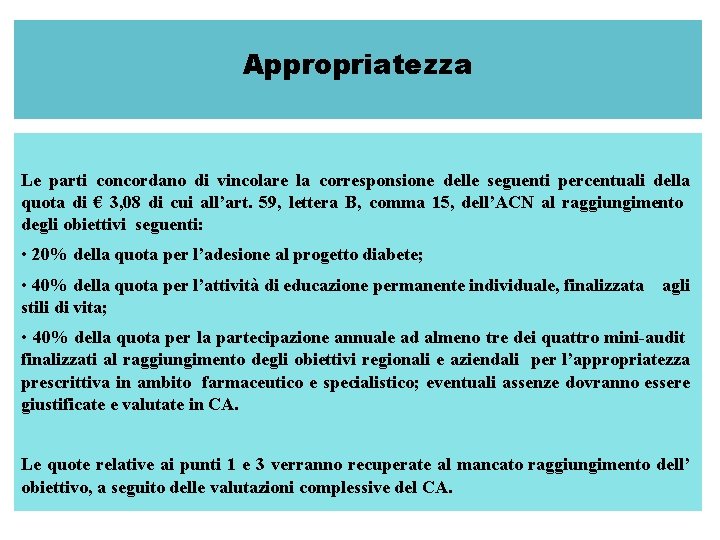 Appropriatezza

Le parti concordano di vincolare la corresponsione delle seguenti percentuali della quota di € 3,08 di cui all'art. 59, lettera B, comma 15, dell'ACN al raggiungimento degli obiettivi seguenti:

• 20% della quota per l'adesione al progetto diabete;

• 40% della quota per l'attività di educazione permanente individuale, finalizzata agli stili di vita;

• 40% della quota per la partecipazione annuale ad almeno tre dei quattro mini-audit finalizzati al raggiungimento degli obiettivi regionali e aziendali per l'appropriatezza prescrittiva in ambito farmaceutico e specialistico; eventuali assenze dovranno essere giustificate e valutate in CA.

Le quote relative ai punti 1 e 3 verranno recuperate al mancato raggiungimento dell' obiettivo, a seguito delle valutazioni complessive del CA.